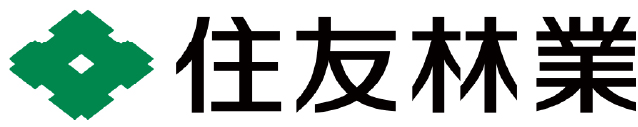 住友林業